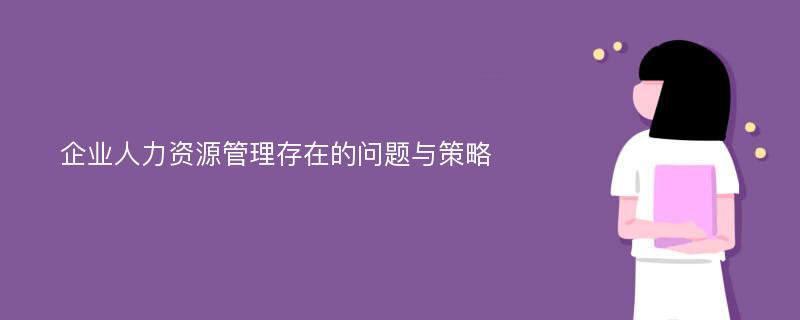 企业人力资源管理存在的问题与策略